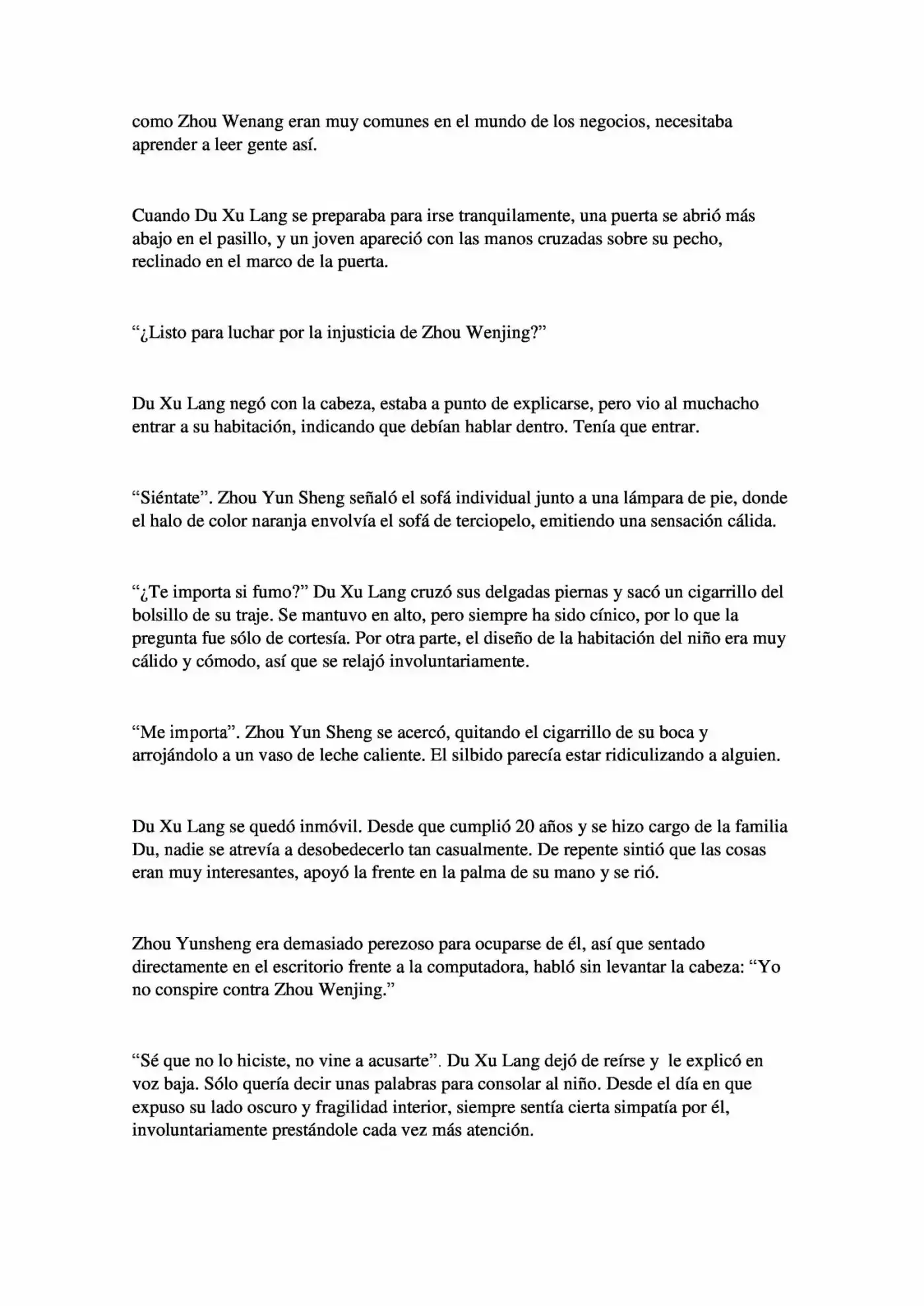 como Zhou Wenang eran muy comunes en el mundo de los negocios, necesitaba aprender a leer gente así.

Cuando Du Xu Lang se preparaba para irse tranquilamente, una puerta se abrió más abajo en el pasillo, y un joven apareció con las manos cruzadas sobre su pecho, reclinado en el marco de la puerta.

“¿Listo para luchar por la injusticia de Zhou Wenjing?”

Du Xu Lang negó con la cabeza, estaba a punto de explicarse, pero vio al muchacho entrar a su habitación, indicando que debían hablar dentro. Tenía que entrar.

“Siéntate”. Zhou Yun Sheng señaló el sofá individual junto a una lámpara de pie, donde el halo de color naranja envolvía el sofá de terciopelo, emitiendo una sensación cálida.

“¿Te importa si fumo?” Du Xu Lang cruzó sus delgadas piernas y sacó un cigarrillo del bolsillo de su traje. Se mantuvo en alto, pero siempre ha sido cínico, por lo que la pregunta fue sólo de cortesía. Por otra parte, el diseño de la habitación del niño era muy cálido y cómodo, así que se relajó involuntariamente.

“Me importa”. Zhou Yun Sheng se acercó, quitando el cigarrillo de su boca y arrojándolo a un vaso de leche caliente. El silbido parecía estar ridiculizando a alguien.

Du Xu Lang se quedó inmóvil. Desde que cumplió 20 años y se hizo cargo de la familia Du, nadie se atrevía a desobedecerlo tan casualmente. De repente sintió que las cosas eran muy interesantes, apoyó la frente en la palma de su mano y se rió.

Zhou Yunsheng era demasiado perezoso para ocuparse de él, así que sentado directamente en el escritorio frente a la computadora, habló sin levantar la cabeza: “Yo no conspire contra Zhou Wenjing.”

“Sé que no lo hiciste, no vine a acusarte”. Du Xu Lang dejó de reírse y le explicó en voz baja. Sólo quería decir unas palabras para consolar al niño. Desde el día en que expuso su lado oscuro y fragilidad interior, siempre sentía cierta simpatía por él, involuntariamente prestándole cada vez más atención.